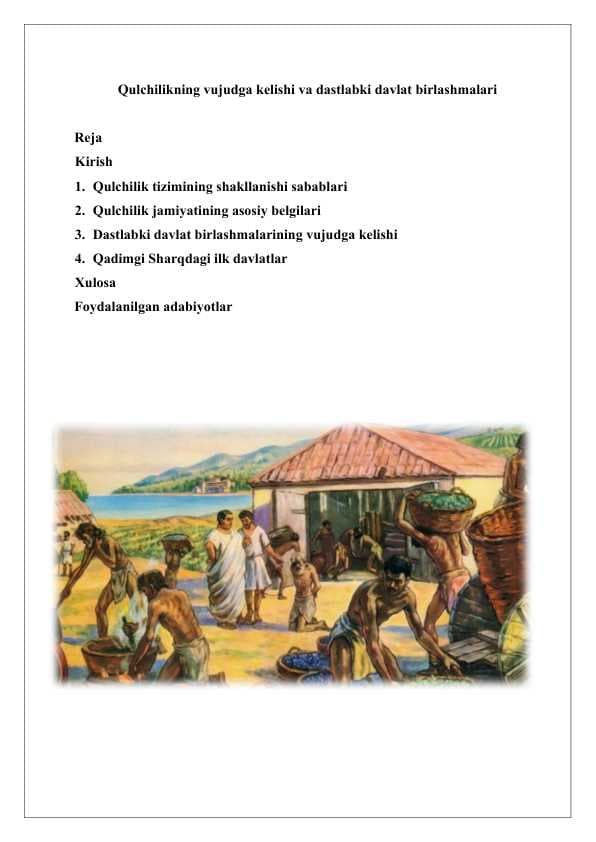 Qulchilikning vujudga kelishi va dastlabki davlat birlashmalari

Reja
Kirish
1. Qulchilik tizimining shakllanishi sabablari
2. Qulchilik jamiyatining asosiy belgilari
3. Dastlabki davlat birlashmalarining vujudga kelishi
4. Qadimgi Sharqdagi ilk davlatlar
Xulosa
Foydalanilgan adabiyotlar